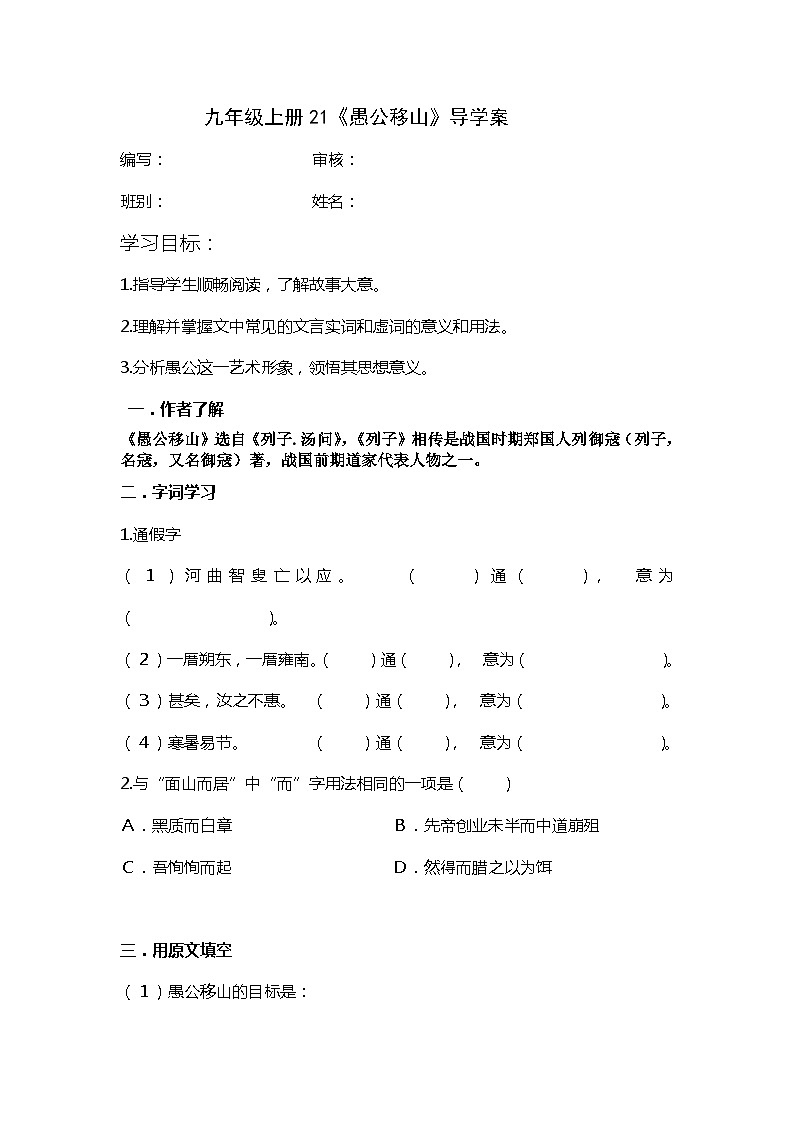 九年级上册 21《愚公移山》导学案

编写：　　　　　　　　审核：

班别：　　　　　　　　姓名：

学习目标：

1.指导学生顺畅阅读，了解故事大意。

2.理解并掌握文中常见的文言实词和虚词的意义和用法。

3.分析愚公这一艺术形象，领悟其思想意义。

一．作者了解

《愚公移山》选自《列子.汤问》,《列子》相传是战国时期郑国人列御寇（列子，名寇，又名御寇）著，战国前期道家代表人物之一。

二．字词学习

1.通假字

（1）河曲智叟亡以应。　（　　）通（　　），　意为（　　　　）。

（2）一厝朔东，一厝雍南。（　　）通（　　），　意为（　　　　）。

（3）甚矣，汝之不惠。　（　　）通（　　），　意为（　　　　）。

（4）寒暑易节。　（　　）通（　　），　意为（　　　　）。

2.与“面山而居”中“而”字用法相同的一项是（　　）

A．黑质而白章　　　　B．先帝创业未半而中道崩殂

C．吾恂恂而起　　　　D．然得而腊之以为饵

三．用原文填空

（1）愚公移山的目标是：